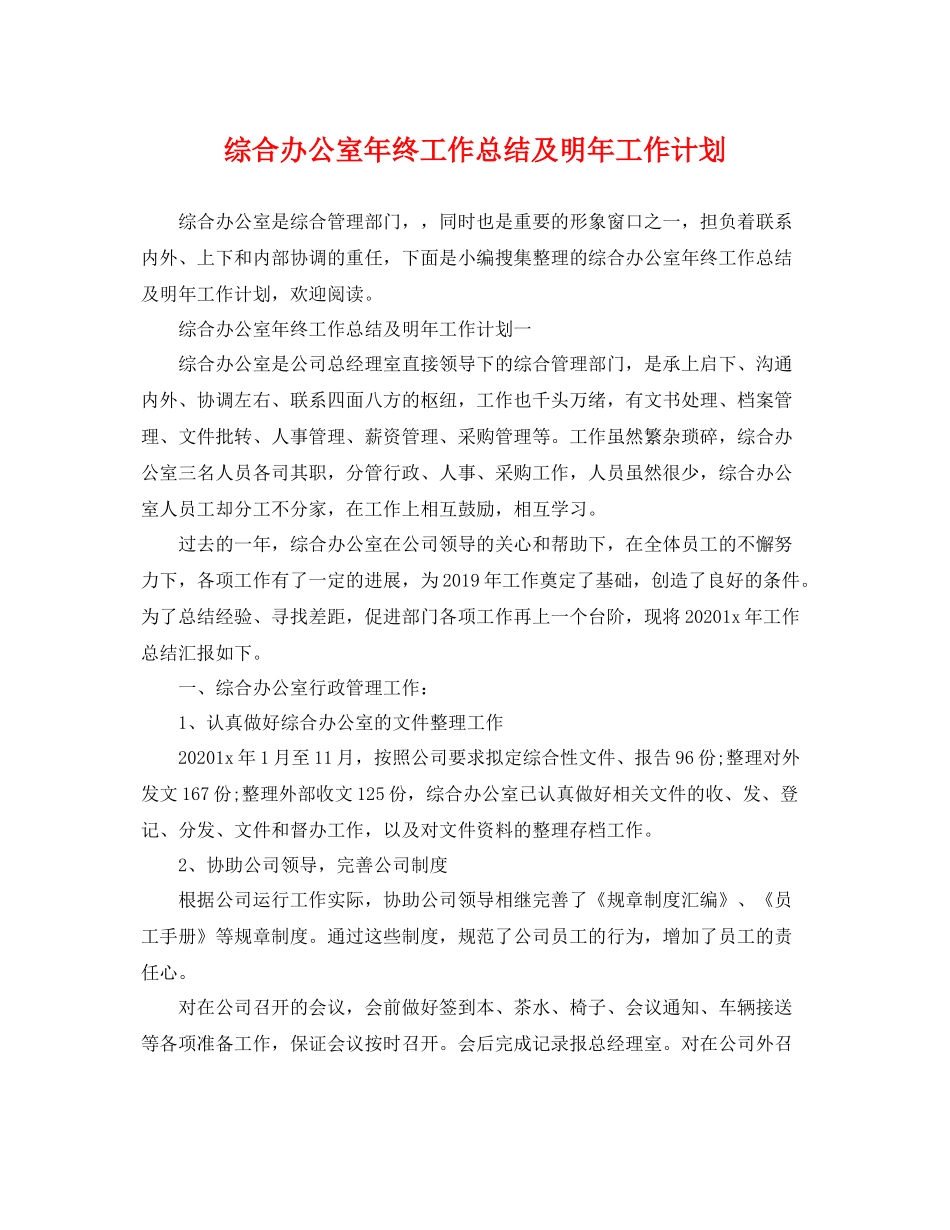 综合办公室年终工作总结及明年工作计划

综合办公室是综合管理部门，，同时也是重要的形象窗口之一，担负着联系内外、上下和内部协调的重任，下面是小编搜集整理的综合办公室年终工作总结及明年工作计划，欢迎阅读。

综合办公室年终工作总结及明年工作计划一

综合办公室是公司总经理室直接领导下的综合管理部门，是承上启下、沟通内外、协调左右、联系四面八方的枢纽，工作也千头万绪，有文书处理、档案管理、文件批转、人事管理、薪资管理、采购管理等。工作虽然繁杂琐碎，综合办公室三名人员各司其职，分管行政、人事、采购工作，人员虽然很少，综合办公室人员工却分工不分家，在工作上相互鼓励，相互学习。

过去的一年，综合办公室在公司领导的关心和帮助下，在全体员工的不懈努力下，各项工作有了一定的进展，为2019年工作奠定了基础，创造了良好的条件。为了总结经验、寻找差距，促进部门各项工作再上一个台阶，现将20201x年工作总结汇报如下。

一、综合办公室行政管理工作：

1、认真做好综合办公室的文件整理工作

20201x年1月至11月，按照公司要求拟定综合性文件、报告96份;整理对外发文167份;整理外部收文125份，综合办公室已认真做好相关文件的收、发、登记、分发、文件和督办工作，以及对文件资料的整理存档工作。

2、协助公司领导，完善公司制度

根据公司运行工作实际，协助公司领导相继完善了《规章制度汇编》、《员工手册》等规章制度。通过这些制度，规范了公司员工的行为，增加了员工的责任心。

对在公司召开的会议，会前做好签到本、茶水、椅子、会议通知、车辆接送等各项准备工作，保证会议按时召开。会后完成记录报总经理室。对在公司外召